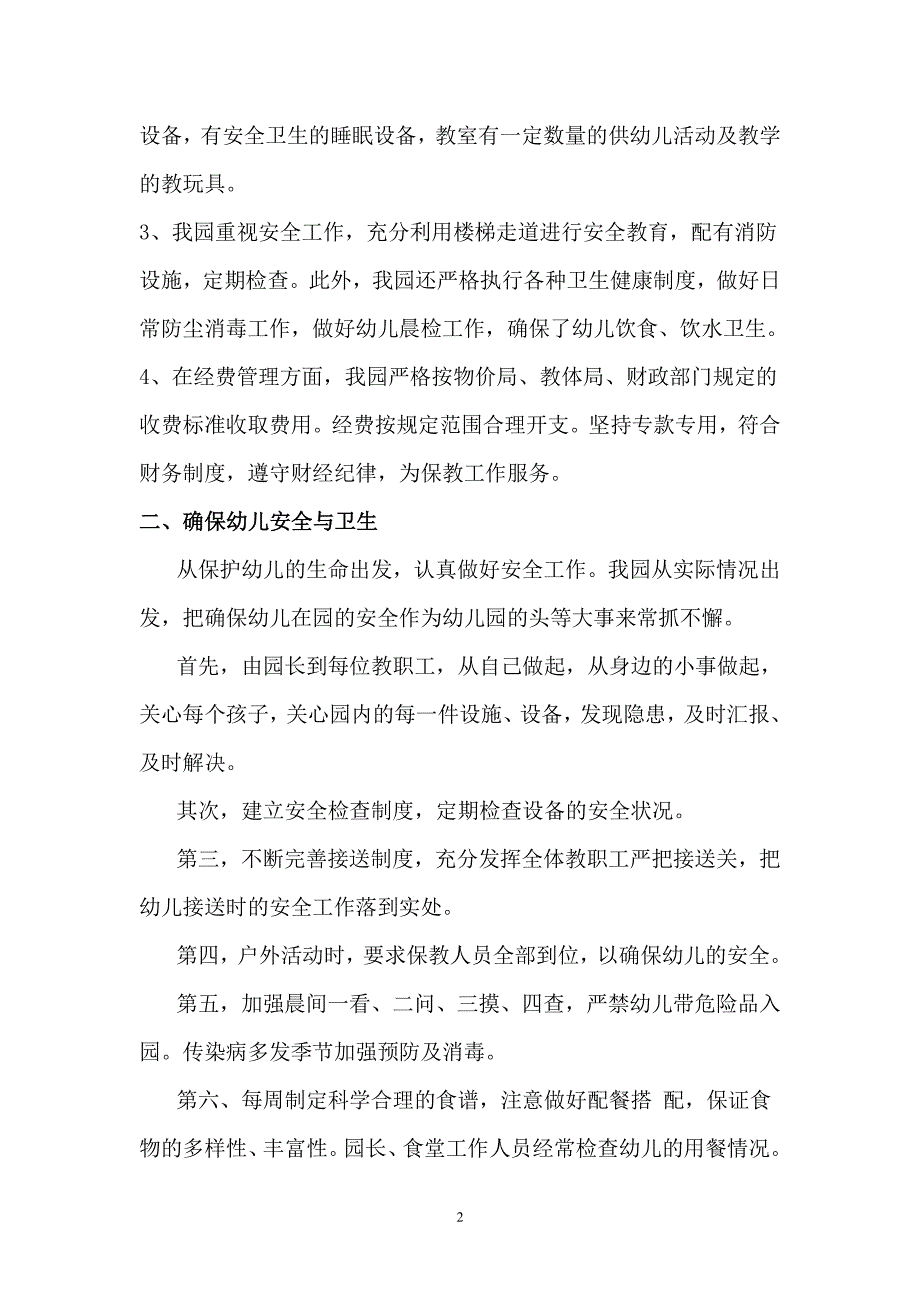 设备，有安全卫生的睡眠设备，教室有一定数量的供幼儿活动及教学的教玩具。

3、我园重视安全工作，充分利用楼梯走道进行安全教育，配有消防设施，定期检查。此外，我园还严格执行各种卫生健康制度，做好日常防尘消毒工作，做好幼儿晨检工作，确保了幼儿饮食、饮水卫生。

4、在经费管理方面，我园严格按物价局、教体局、财政部门规定的收费标准收取费用。经费按规定范围合理开支。坚持专款专用，符合财务制度，遵守财经纪律，为保教工作服务。

二、确保幼儿安全与卫生

从保护幼儿的生命出发，认真做好安全工作。我园从实际情况出发，把确保幼儿在园的安全作为幼儿园的头等大事来常抓不懈。

首先，由园长到每位教职工，从自己做起，从身边的小事做起，关心每个孩子，关心园内的每一件设施、设备，发现隐患，及时汇报、及时解决。

其次，建立安全检查制度，定期检查设备的安全状况。

第三，不断完善接送制度，充分发挥全体教职工严把接送关，把幼儿接送时的安全工作落到实处。

第四，户外活动时，要求保教人员全部到位，以确保幼儿的安全。

第五，加强晨间一看、二问、三摸、四查，严禁幼儿带危险品入园。传染病多发季节加强预防及消毒。

第六、每周制定科学合理的食谱，注意做好配餐搭 配，保证食物的多样性、丰富性。园长、食堂工作人员经常检查幼儿的用餐情况。

2